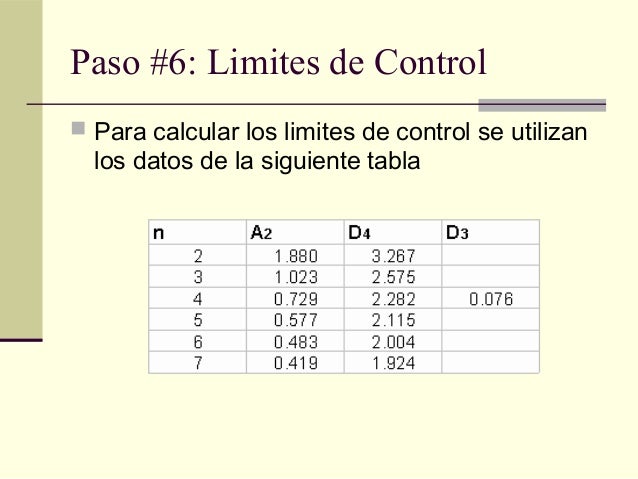 Paso #6: Limites de Control

Para calcular los limites de control se utilizan los datos de la siguiente tabla

| n | $A_2$ | $D_4$ | $D_3$ |
|---|---|---|---|
| 2 | 1.880 | 3.267 | |
| 3 | 1.023 | 2.575 | |
| 4 | 0.729 | 2.282 | 0.076 |
| 5 | 0.577 | 2.115 | |
| 6 | 0.483 | 2.004 | |
| 7 | 0.419 | 1.924 | |